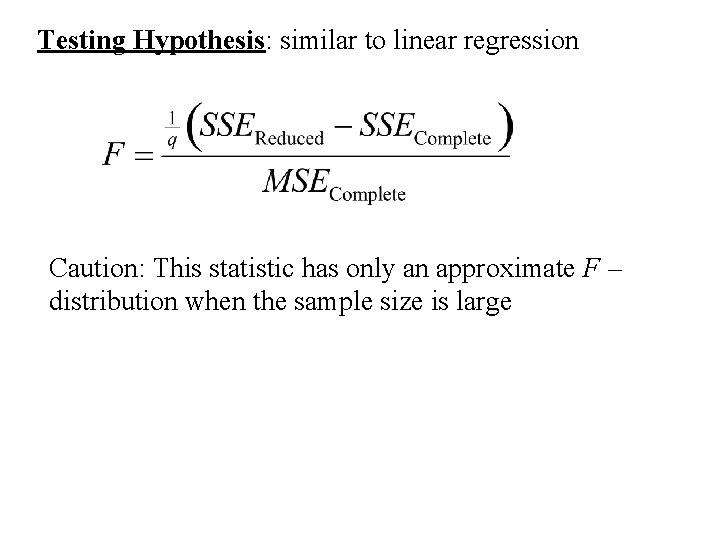 Testing Hypothesis: similar to linear regression

$F = \frac{\frac{1}{q}\left(SSE_{\text{Reduced}} - SSE_{\text{Complete}}\right)}{MSE_{\text{Complete}}}$

Caution: This statistic has only an approximate $F$ – distribution when the sample size is large